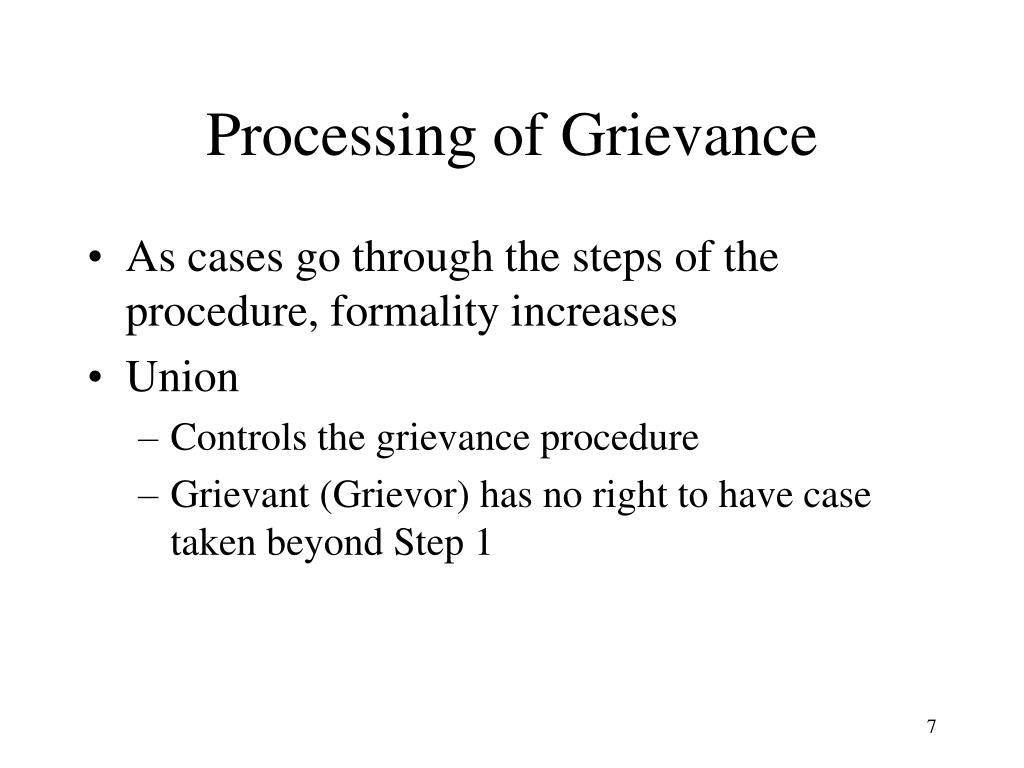 Processing of Grievance

• As cases go through the steps of the procedure, formality increases
• Union
– Controls the grievance procedure
– Grievant (Grievor) has no right to have case taken beyond Step 1

7